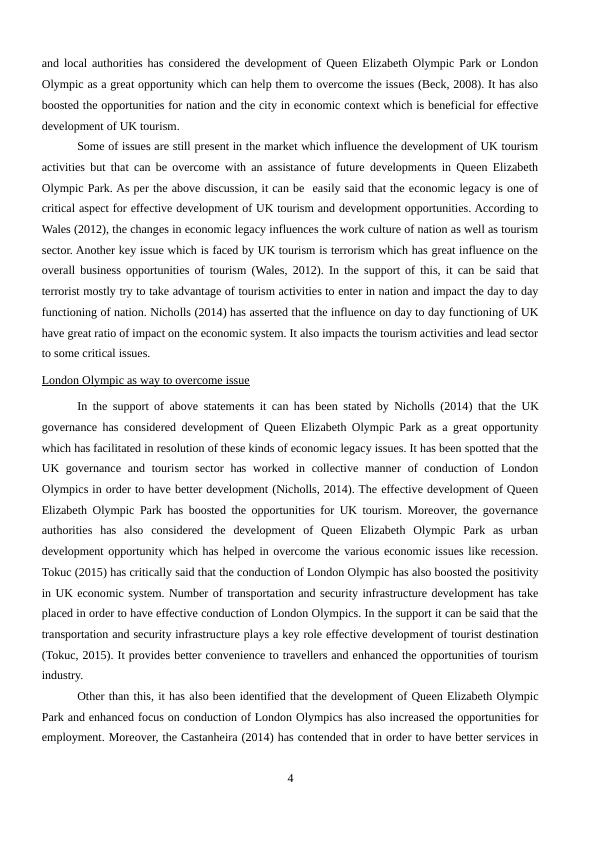 and local authorities has considered the development of Queen Elizabeth Olympic Park or London Olympic as a great opportunity which can help them to overcome the issues (Beck, 2008). It has also boosted the opportunities for nation and the city in economic context which is beneficial for effective development of UK tourism.

Some of issues are still present in the market which influence the development of UK tourism activities but that can be overcome with an assistance of future developments in Queen Elizabeth Olympic Park. As per the above discussion, it can be easily said that the economic legacy is one of critical aspect for effective development of UK tourism and development opportunities. According to Wales (2012), the changes in economic legacy influences the work culture of nation as well as tourism sector. Another key issue which is faced by UK tourism is terrorism which has great influence on the overall business opportunities of tourism (Wales, 2012). In the support of this, it can be said that terrorist mostly try to take advantage of tourism activities to enter in nation and impact the day to day functioning of nation. Nicholls (2014) has asserted that the influence on day to day functioning of UK have great ratio of impact on the economic system. It also impacts the tourism activities and lead sector to some critical issues.

London Olympic as way to overcome issue

In the support of above statements it can has been stated by Nicholls (2014) that the UK governance has considered development of Queen Elizabeth Olympic Park as a great opportunity which has facilitated in resolution of these kinds of economic legacy issues. It has been spotted that the UK governance and tourism sector has worked in collective manner of conduction of London Olympics in order to have better development (Nicholls, 2014). The effective development of Queen Elizabeth Olympic Park has boosted the opportunities for UK tourism. Moreover, the governance authorities has also considered the development of Queen Elizabeth Olympic Park as urban development opportunity which has helped in overcome the various economic issues like recession. Tokuc (2015) has critically said that the conduction of London Olympic has also boosted the positivity in UK economic system. Number of transportation and security infrastructure development has take placed in order to have effective conduction of London Olympics. In the support it can be said that the transportation and security infrastructure plays a key role effective development of tourist destination (Tokuc, 2015). It provides better convenience to travellers and enhanced the opportunities of tourism industry.

Other than this, it has also been identified that the development of Queen Elizabeth Olympic Park and enhanced focus on conduction of London Olympics has also increased the opportunities for employment. Moreover, the Castanheira (2014) has contended that in order to have better services in

4